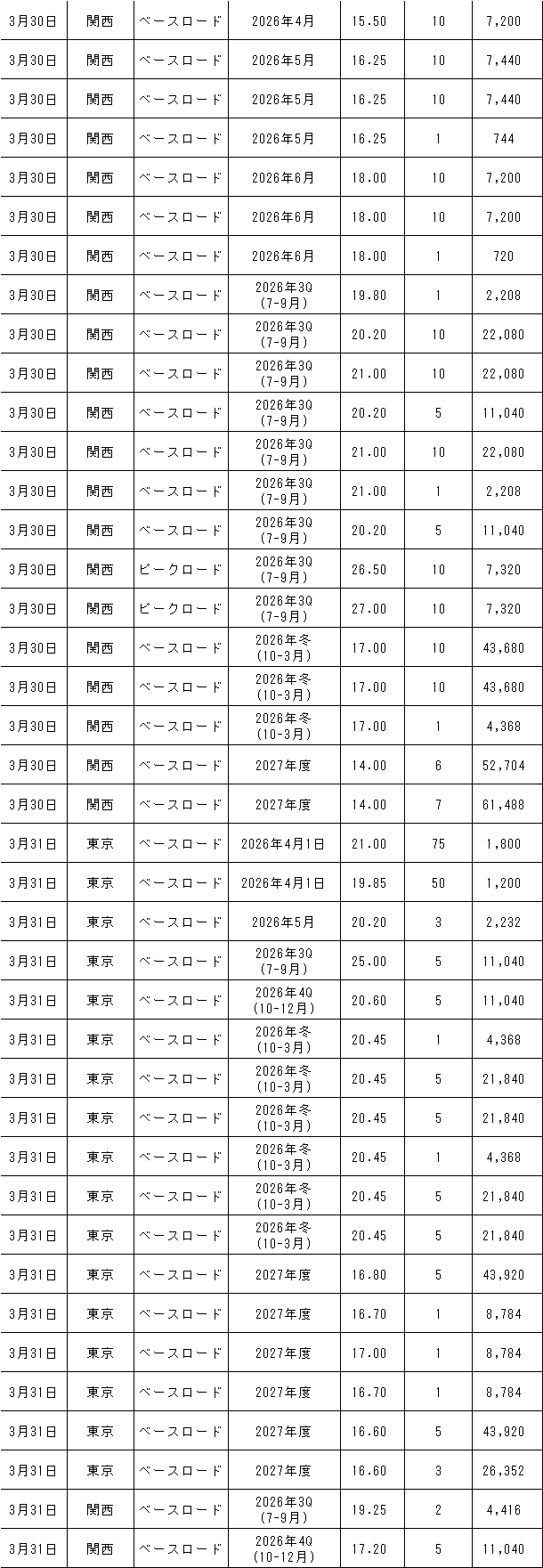 | 3月30日 | 関西 | ベースロード | 2026年4月 | 15.50 | 10 | 7,200 |
|---|---|---|---|---|---|---|
| 3月30日 | 関西 | ベースロード | 2026年5月 | 16.25 | 10 | 7,440 |
| 3月30日 | 関西 | ベースロード | 2026年5月 | 16.25 | 10 | 7,440 |
| 3月30日 | 関西 | ベースロード | 2026年5月 | 16.25 | 1 | 744 |
| 3月30日 | 関西 | ベースロード | 2026年6月 | 18.00 | 10 | 7,200 |
| 3月30日 | 関西 | ベースロード | 2026年6月 | 18.00 | 10 | 7,200 |
| 3月30日 | 関西 | ベースロード | 2026年6月 | 18.00 | 1 | 720 |
| 3月30日 | 関西 | ベースロード | 2026年3Q (7-9月) | 19.80 | 1 | 2,208 |
| 3月30日 | 関西 | ベースロード | 2026年3Q (7-9月) | 20.20 | 10 | 22,080 |
| 3月30日 | 関西 | ベースロード | 2026年3Q (7-9月) | 21.00 | 10 | 22,080 |
| 3月30日 | 関西 | ベースロード | 2026年3Q (7-9月) | 20.20 | 5 | 11,040 |
| 3月30日 | 関西 | ベースロード | 2026年3Q (7-9月) | 21.00 | 10 | 22,080 |
| 3月30日 | 関西 | ベースロード | 2026年3Q (7-9月) | 21.00 | 1 | 2,208 |
| 3月30日 | 関西 | ベースロード | 2026年3Q (7-9月) | 20.20 | 5 | 11,040 |
| 3月30日 | 関西 | ピークロード | 2026年3Q (7-9月) | 26.50 | 10 | 7,320 |
| 3月30日 | 関西 | ピークロード | 2026年3Q (7-9月) | 27.00 | 10 | 7,320 |
| 3月30日 | 関西 | ベースロード | 2026年冬 (10-3月) | 17.00 | 10 | 43,680 |
| 3月30日 | 関西 | ベースロード | 2026年冬 (10-3月) | 17.00 | 10 | 43,680 |
| 3月30日 | 関西 | ベースロード | 2026年冬 (10-3月) | 17.00 | 1 | 4,368 |
| 3月30日 | 関西 | ベースロード | 2027年度 | 14.00 | 6 | 52,704 |
| 3月30日 | 関西 | ベースロード | 2027年度 | 14.00 | 7 | 61,488 |
| 3月31日 | 東京 | ベースロード | 2026年4月1日 | 21.00 | 75 | 1,800 |
| 3月31日 | 東京 | ベースロード | 2026年4月1日 | 19.85 | 50 | 1,200 |
| 3月31日 | 東京 | ベースロード | 2026年5月 | 20.20 | 3 | 2,232 |
| 3月31日 | 東京 | ベースロード | 2026年3Q (7-9月) | 25.00 | 5 | 11,040 |
| 3月31日 | 東京 | ベースロード | 2026年4Q (10-12月) | 20.60 | 5 | 11,040 |
| 3月31日 | 東京 | ベースロード | 2026年冬 (10-3月) | 20.45 | 1 | 4,368 |
| 3月31日 | 東京 | ベースロード | 2026年冬 (10-3月) | 20.45 | 5 | 21,840 |
| 3月31日 | 東京 | ベースロード | 2026年冬 (10-3月) | 20.45 | 5 | 21,840 |
| 3月31日 | 東京 | ベースロード | 2026年冬 (10-3月) | 20.45 | 1 | 4,368 |
| 3月31日 | 東京 | ベースロード | 2026年冬 (10-3月) | 20.45 | 5 | 21,840 |
| 3月31日 | 東京 | ベースロード | 2026年冬 (10-3月) | 20.45 | 5 | 21,840 |
| 3月31日 | 東京 | ベースロード | 2027年度 | 16.80 | 5 | 43,920 |
| 3月31日 | 東京 | ベースロード | 2027年度 | 16.70 | 1 | 8,784 |
| 3月31日 | 東京 | ベースロード | 2027年度 | 17.00 | 1 | 8,784 |
| 3月31日 | 東京 | ベースロード | 2027年度 | 16.70 | 1 | 8,784 |
| 3月31日 | 東京 | ベースロード | 2027年度 | 16.60 | 5 | 43,920 |
| 3月31日 | 東京 | ベースロード | 2027年度 | 16.60 | 3 | 26,352 |
| 3月31日 | 関西 | ベースロード | 2026年3Q (7-9月) | 19.25 | 2 | 4,416 |
| 3月31日 | 関西 | ベースロード | 2026年4Q (10-12月) | 17.20 | 5 | 11,040 |